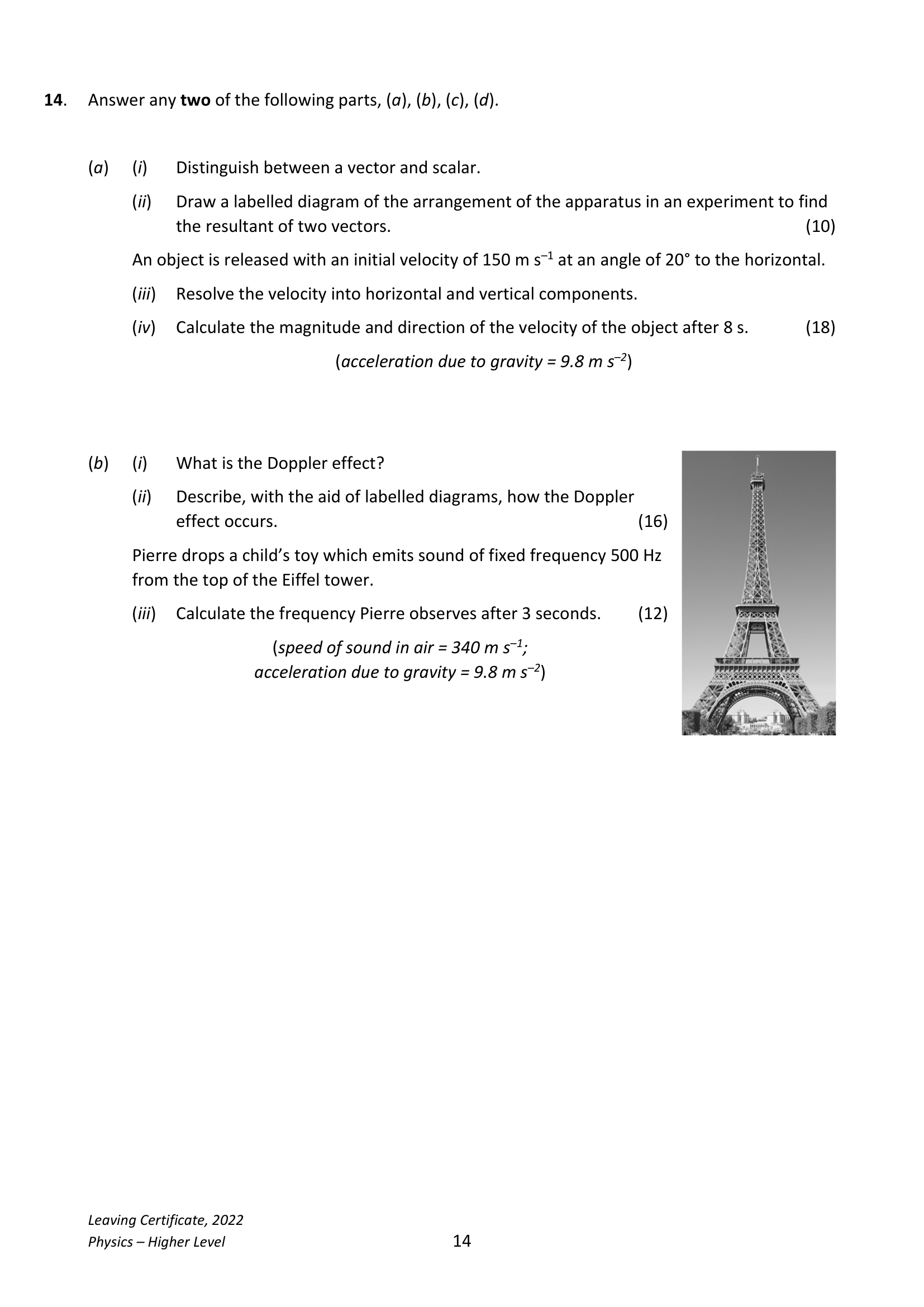 14. Answer any two of the following parts, (a), (b), (c), (d).

(a) (i) Distinguish between a vector and scalar.

(ii) Draw a labelled diagram of the arrangement of the apparatus in an experiment to find the resultant of two vectors. (10)

An object is released with an initial velocity of 150 m $s^{-1}$ at an angle of 20° to the horizontal.

(iii) Resolve the velocity into horizontal and vertical components.

(iv) Calculate the magnitude and direction of the velocity of the object after 8 s. (18)

(acceleration due to gravity = 9.8 m $s^{-2}$)

(b) (i) What is the Doppler effect?

(ii) Describe, with the aid of labelled diagrams, how the Doppler effect occurs. (16)

Pierre drops a child's toy which emits sound of fixed frequency 500 Hz from the top of the Eiffel tower.

(iii) Calculate the frequency Pierre observes after 3 seconds. (12)

(speed of sound in air = 340 m $s^{-1}$;
acceleration due to gravity = 9.8 m $s^{-2}$)

Leaving Certificate, 2022
Physics – Higher Level

14